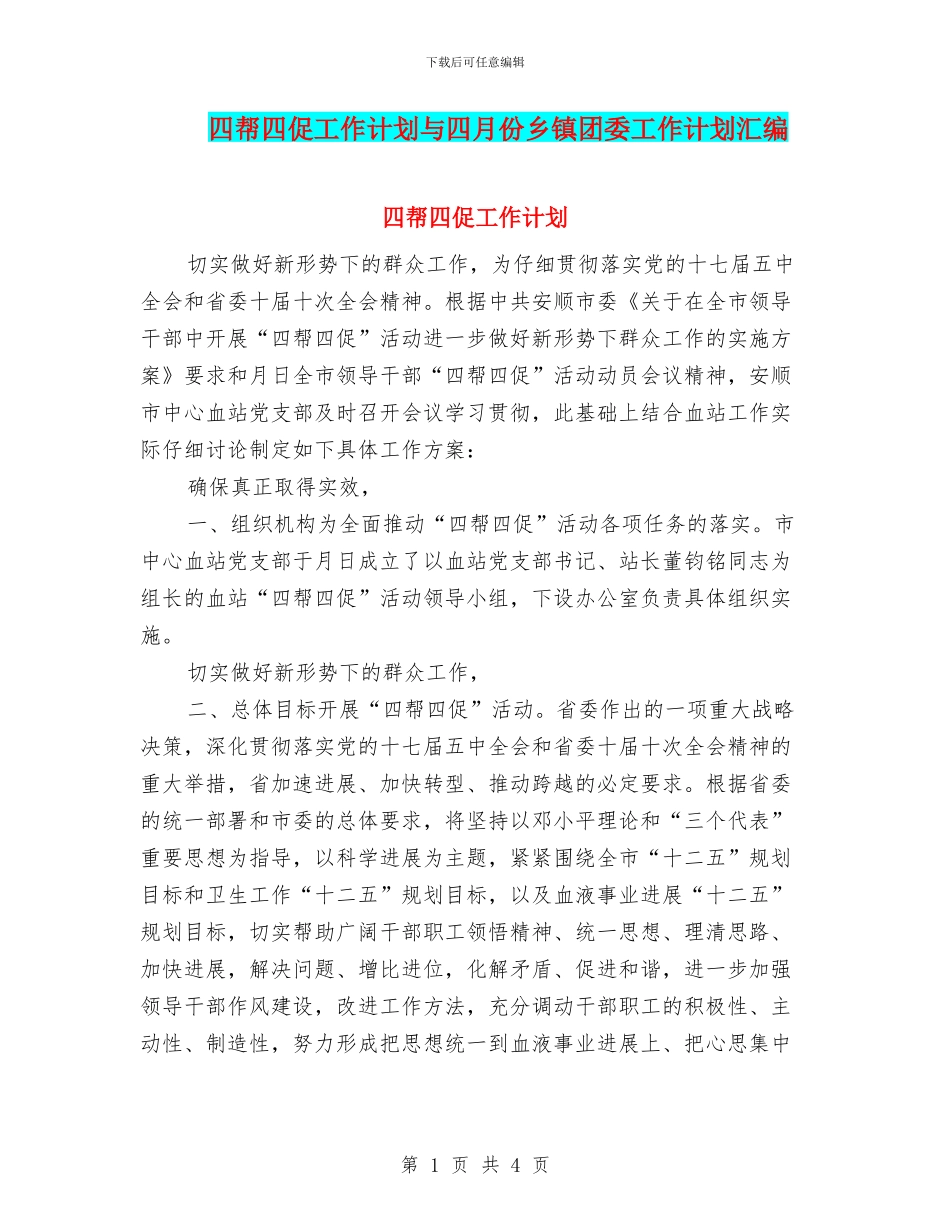 下载后可任意编辑

四帮四促工作计划与四月份乡镇团委工作计划汇编

四帮四促工作计划

切实做好新形势下的群众工作，为仔细贯彻落实党的十七届五中全会和省委十届十次全会精神。根据中共安顺市委《关于在全市领导干部中开展“四帮四促”活动进一步做好新形势下群众工作的实施方案》要求和月日全市领导干部“四帮四促”活动动员会议精神，安顺市中心血站党支部及时召开会议学习贯彻，此基础上结合血站工作实际仔细讨论制定如下具体工作方案：

确保真正取得实效，

一、组织机构为全面推动“四帮四促”活动各项任务的落实。市中心血站党支部于月日成立了以血站党支部书记、站长董钧铭同志为组长的血站“四帮四促”活动领导小组，下设办公室负责具体组织实施。

切实做好新形势下的群众工作，

二、总体目标开展“四帮四促”活动。省委作出的一项重大战略决策，深化贯彻落实党的十七届五中全会和省委十届十次全会精神的重大举措，省加速进展、加快转型、推动跨越的必定要求。根据省委的统一部署和市委的总体要求，将坚持以邓小平理论和“三个代表”重要思想为指导，以科学进展为主题，紧紧围绕全市“十二五”规划目标和卫生工作“十二五”规划目标，以及血液事业进展“十二五”规划目标，切实帮助广阔干部职工领悟精神、统一思想、理清思路、加快进展，解决问题、增比进位，化解矛盾、促进和谐，进一步加强领导干部作风建设，改进工作方法，充分调动干部职工的积极性、主动性、制造性，努力形成把思想统一到血液事业进展上、把心思集中

第 1 页 共 4 页